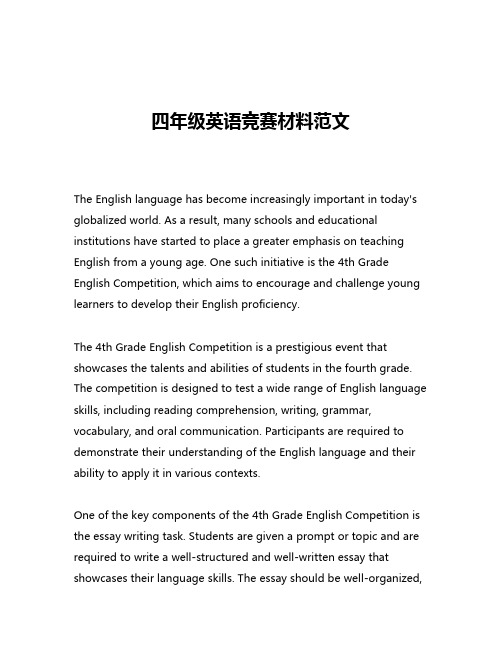 四年级英语竞赛材料范文

The English language has become increasingly important in today's globalized world. As a result, many schools and educational institutions have started to place a greater emphasis on teaching English from a young age. One such initiative is the 4th Grade English Competition, which aims to encourage and challenge young learners to develop their English proficiency.

The 4th Grade English Competition is a prestigious event that showcases the talents and abilities of students in the fourth grade. The competition is designed to test a wide range of English language skills, including reading comprehension, writing, grammar, vocabulary, and oral communication. Participants are required to demonstrate their understanding of the English language and their ability to apply it in various contexts.

One of the key components of the 4th Grade English Competition is the essay writing task. Students are given a prompt or topic and are required to write a well-structured and well-written essay that showcases their language skills. The essay should be well-organized,